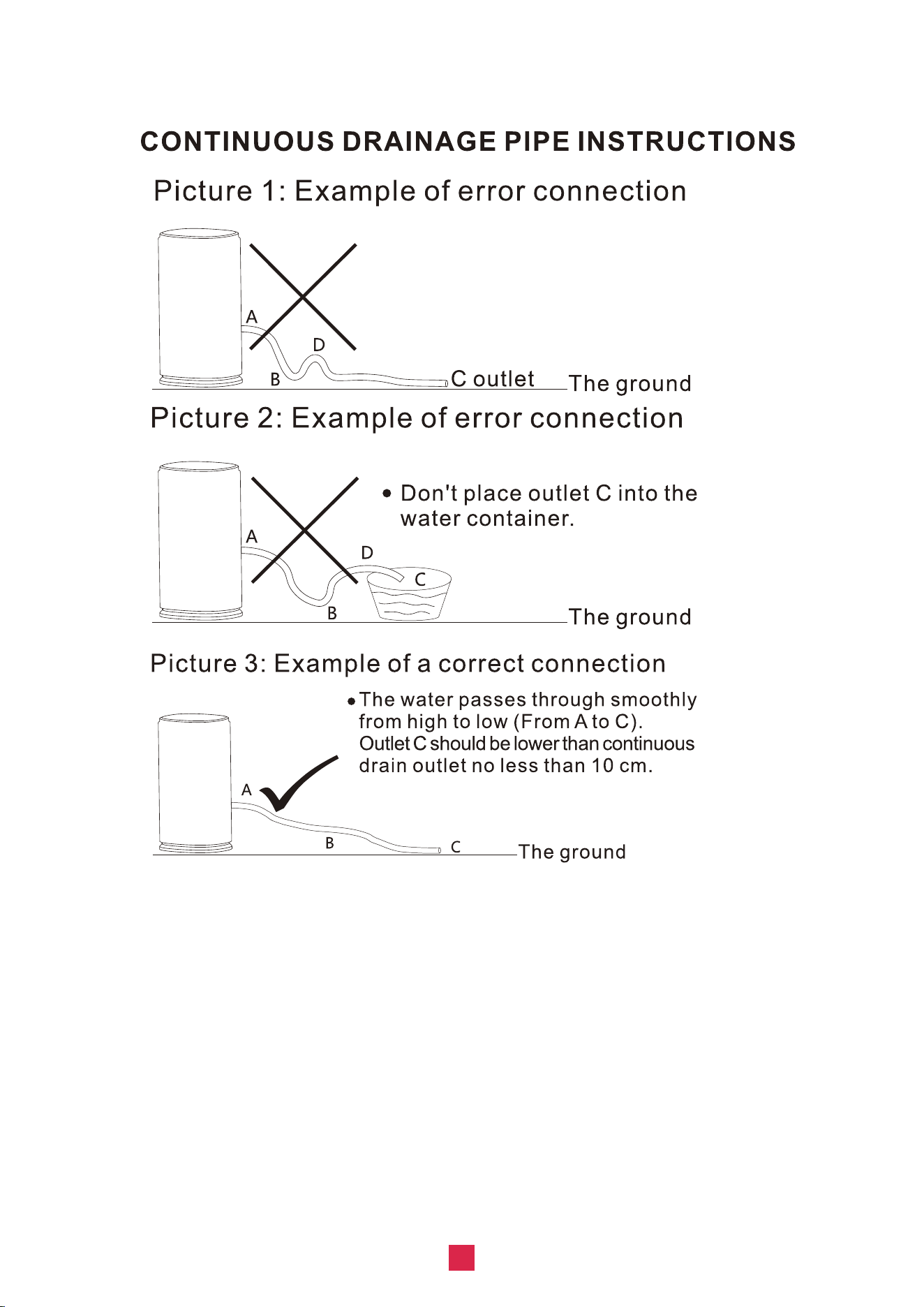 CONTINUOUS DRAINAGE PIPE INSTRUCTIONS

Picture 1: Example of error connection

A
D
B
C outlet
The ground

Picture 2: Example of error connection

• Don't place outlet C into the water container.

A
D
C
B
The ground

Picture 3: Example of a correct connection

• The water passes through smoothly from high to low (From A to C). Outlet C should be lower than continuous drain outlet no less than 10 cm.

A
B
C
The ground